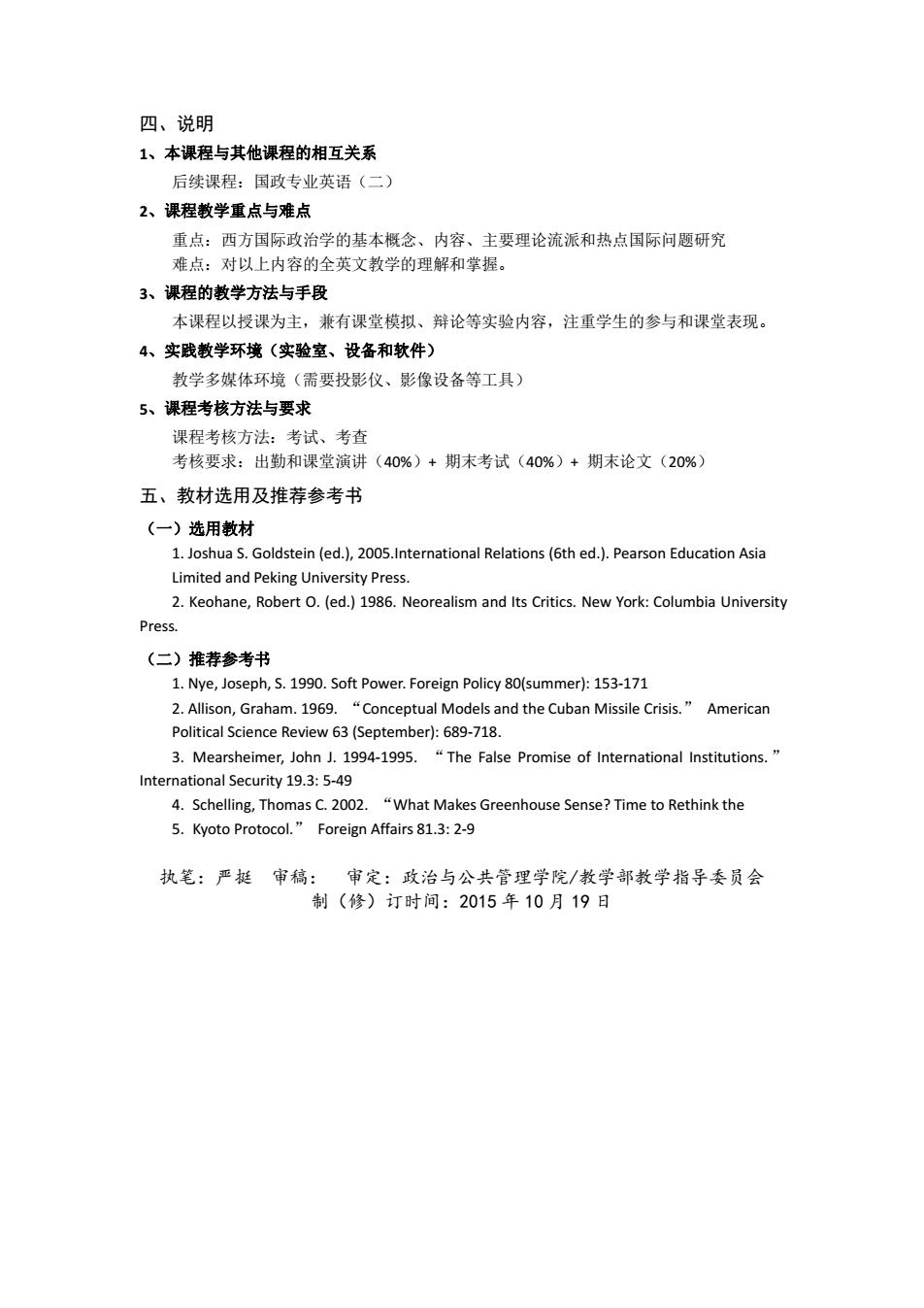 四、说明

1、本课程与其他课程的相互关系

后续课程：国政专业英语（二）

2、课程教学重点与难点

重点：西方国际政治学的基本概念、内容、主要理论流派和热点国际问题研究
难点：对以上内容的全英文教学的理解和掌握。

3、课程的教学方法与手段

本课程以授课为主，兼有课堂模拟、辩论等实验内容，注重学生的参与和课堂表现。

4、实践教学环境（实验室、设备和软件）

教学多媒体环境（需要投影仪、影像设备等工具）

5、课程考核方法与要求

课程考核方法：考试、考查
考核要求：出勤和课堂演讲（40%）+ 期末考试（40%）+ 期末论文（20%）

五、教材选用及推荐参考书

（一）选用教材

1. Joshua S. Goldstein (ed.), 2005.International Relations (6th ed.). Pearson Education Asia Limited and Peking University Press.

2. Keohane, Robert O. (ed.) 1986. Neorealism and Its Critics. New York: Columbia University Press.

（二）推荐参考书

1. Nye, Joseph, S. 1990. Soft Power. Foreign Policy 80(summer): 153-171

2. Allison, Graham. 1969. “Conceptual Models and the Cuban Missile Crisis.” American Political Science Review 63 (September): 689-718.

3. Mearsheimer, John J. 1994-1995. “The False Promise of International Institutions.” International Security 19.3: 5-49

4. Schelling, Thomas C. 2002. “What Makes Greenhouse Sense? Time to Rethink the

5. Kyoto Protocol.” Foreign Affairs 81.3: 2-9

执笔：严挺 审稿： 审定：政治与公共管理学院/教学部教学指导委员会
制（修）订时间：2015 年 10 月 19 日